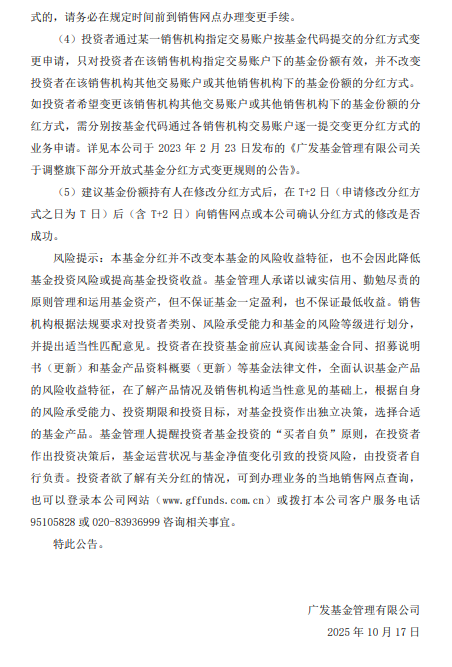 式的，请务必在规定时间前到销售网点办理变更手续。

（4）投资者通过某一销售机构指定交易账户按基金代码提交的分红方式变更申请，只对投资者在该销售机构指定交易账户下的基金份额有效，并不改变投资者在该销售机构其他交易账户或其他销售机构下的基金份额的分红方式。如投资者希望变更该销售机构其他交易账户或其他销售机构下的基金份额的分红方式，需分别按基金代码通过各销售机构交易账户逐一提交变更分红方式的业务申请。详见本公司于 2023 年 2 月 23 日发布的《广发基金管理有限公司关于调整旗下部分开放式基金分红方式变更规则的公告》。

（5）建议基金份额持有人在修改分红方式后，在 T+2 日（申请修改分红方式之日为 T 日）后（含 T+2 日）向销售网点或本公司确认分红方式的修改是否成功。

风险提示：本基金分红并不改变本基金的风险收益特征，也不会因此降低基金投资风险或提高基金投资收益。基金管理人承诺以诚实信用、勤勉尽责的原则管理和运用基金资产，但不保证基金一定盈利，也不保证最低收益。销售机构根据法规要求对投资者类别、风险承受能力和基金的风险等级进行划分，并提出适当性匹配意见。投资者在投资基金前应认真阅读基金合同、招募说明书（更新）和基金产品资料概要（更新）等基金法律文件，全面认识基金产品的风险收益特征，在了解产品情况及销售机构适当性意见的基础上，根据自身的风险承受能力、投资期限和投资目标，对基金投资作出独立决策，选择合适的基金产品。基金管理人提醒投资者基金投资的“买者自负”原则，在投资者作出投资决策后，基金运营状况与基金净值变化引致的投资风险，由投资者自行负责。投资者欲了解有关分红的情况，可到办理业务的当地销售网点查询，也可以登录本公司网站（www.gffunds.com.cn）或拨打本公司客户服务电话 95105828 或 020-83936999 咨询相关事宜。

特此公告。

广发基金管理有限公司
2025 年 10 月 17 日